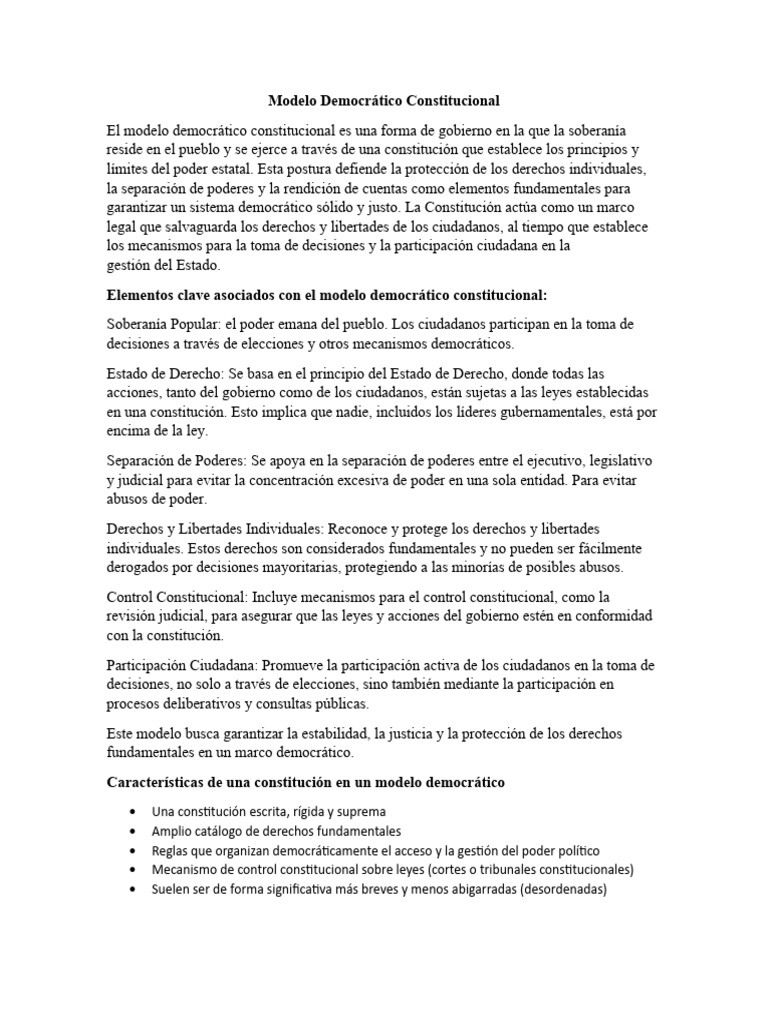 Modelo Democrático Constitucional

El modelo democrático constitucional es una forma de gobierno en la que la soberanía reside en el pueblo y se ejerce a través de una constitución que establece los principios y límites del poder estatal. Esta postura defiende la protección de los derechos individuales, la separación de poderes y la rendición de cuentas como elementos fundamentales para garantizar un sistema democrático sólido y justo. La Constitución actúa como un marco legal que salvaguarda los derechos y libertades de los ciudadanos, al tiempo que establece los mecanismos para la toma de decisiones y la participación ciudadana en la gestión del Estado.

Elementos clave asociados con el modelo democrático constitucional:

Soberanía Popular: el poder emana del pueblo. Los ciudadanos participan en la toma de decisiones a través de elecciones y otros mecanismos democráticos.

Estado de Derecho: Se basa en el principio del Estado de Derecho, donde todas las acciones, tanto del gobierno como de los ciudadanos, están sujetas a las leyes establecidas en una constitución. Esto implica que nadie, incluidos los líderes gubernamentales, está por encima de la ley.

Separación de Poderes: Se apoya en la separación de poderes entre el ejecutivo, legislativo y judicial para evitar la concentración excesiva de poder en una sola entidad. Para evitar abusos de poder.

Derechos y Libertades Individuales: Reconoce y protege los derechos y libertades individuales. Estos derechos son considerados fundamentales y no pueden ser fácilmente derogados por decisiones mayoritarias, protegiendo a las minorías de posibles abusos.

Control Constitucional: Incluye mecanismos para el control constitucional, como la revisión judicial, para asegurar que las leyes y acciones del gobierno estén en conformidad con la constitución.

Participación Ciudadana: Promueve la participación activa de los ciudadanos en la toma de decisiones, no solo a través de elecciones, sino también mediante la participación en procesos deliberativos y consultas públicas.

Este modelo busca garantizar la estabilidad, la justicia y la protección de los derechos fundamentales en un marco democrático.

Características de una constitución en un modelo democrático

• Una constitución escrita, rígida y suprema
• Amplio catálogo de derechos fundamentales
• Reglas que organizan democráticamente el acceso y la gestión del poder político
• Mecanismo de control constitucional sobre leyes (cortes o tribunales constitucionales)
• Suelen ser de forma significativa más breves y menos abigarradas (desordenadas)